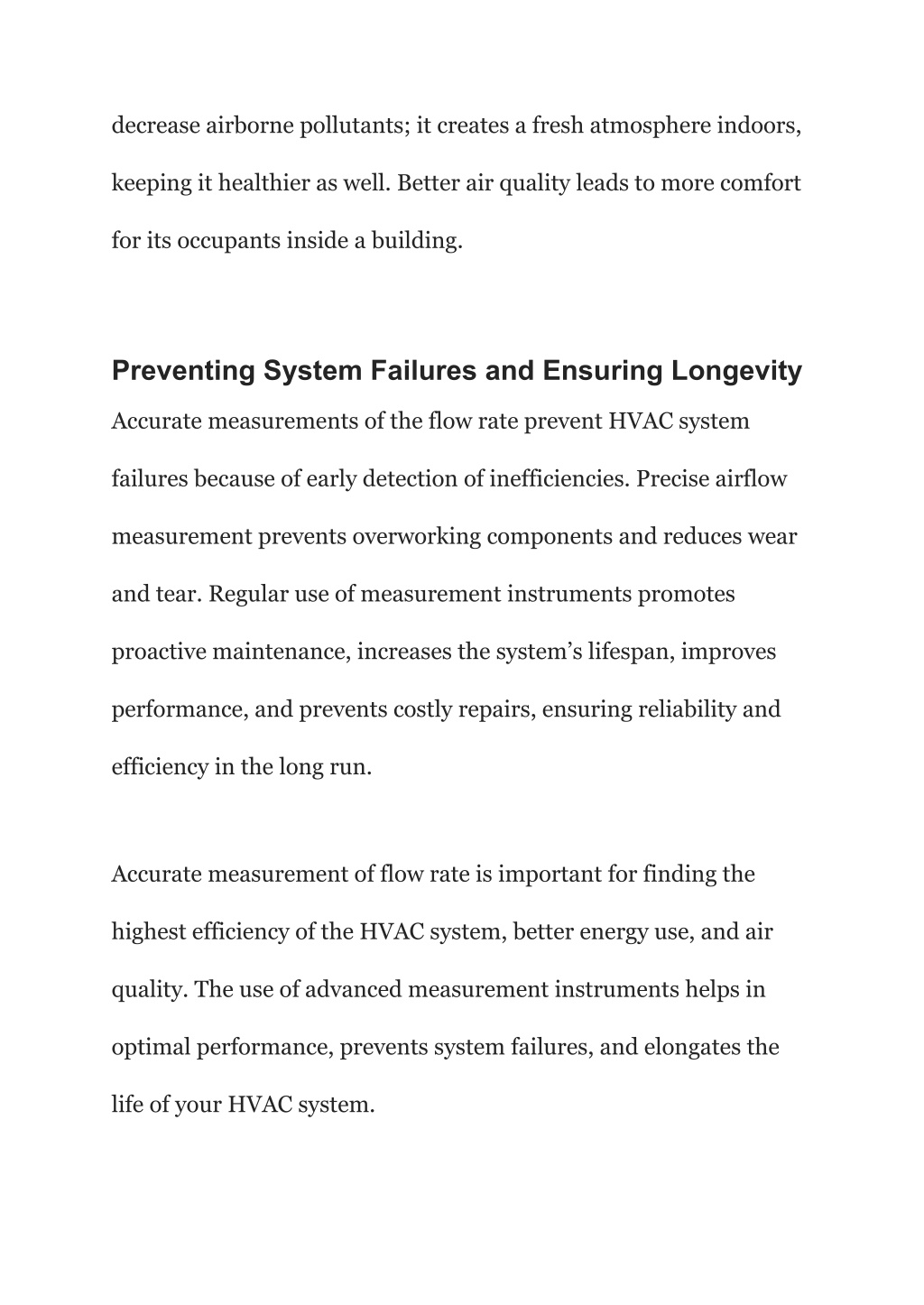 decrease airborne pollutants; it creates a fresh atmosphere indoors, keeping it healthier as well. Better air quality leads to more comfort for its occupants inside a building.

Preventing System Failures and Ensuring Longevity

Accurate measurements of the flow rate prevent HVAC system failures because of early detection of inefficiencies. Precise airflow measurement prevents overworking components and reduces wear and tear. Regular use of measurement instruments promotes proactive maintenance, increases the system's lifespan, improves performance, and prevents costly repairs, ensuring reliability and efficiency in the long run.

Accurate measurement of flow rate is important for finding the highest efficiency of the HVAC system, better energy use, and air quality. The use of advanced measurement instruments helps in optimal performance, prevents system failures, and elongates the life of your HVAC system.